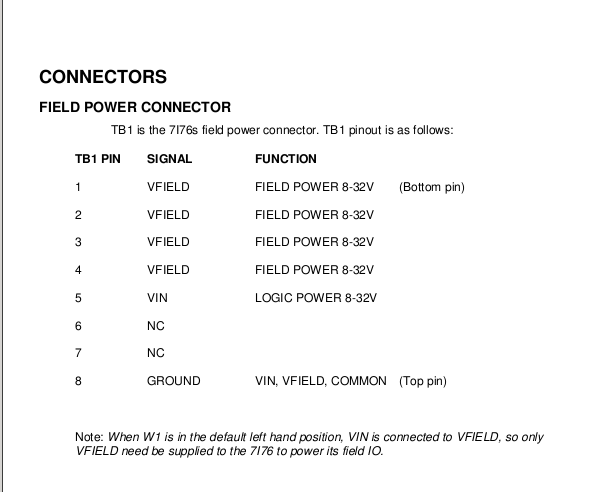 CONNECTORS

FIELD POWER CONNECTOR

TB1 is the 7I76s field power connector. TB1 pinout is as follows:

| TB1 PIN | SIGNAL | FUNCTION | |
|---|---|---|---|
| 1 | VFIELD | FIELD POWER 8-32V | (Bottom pin) |
| 2 | VFIELD | FIELD POWER 8-32V | |
| 3 | VFIELD | FIELD POWER 8-32V | |
| 4 | VFIELD | FIELD POWER 8-32V | |
| 5 | VIN | LOGIC POWER 8-32V | |
| 6 | NC | | |
| 7 | NC | | |
| 8 | GROUND | VIN, VFIELD, COMMON | (Top pin) |

Note: When W1 is in the default left hand position, VIN is connected to VFIELD, so only VFIELD need be supplied to the 7I76 to power its field IO.